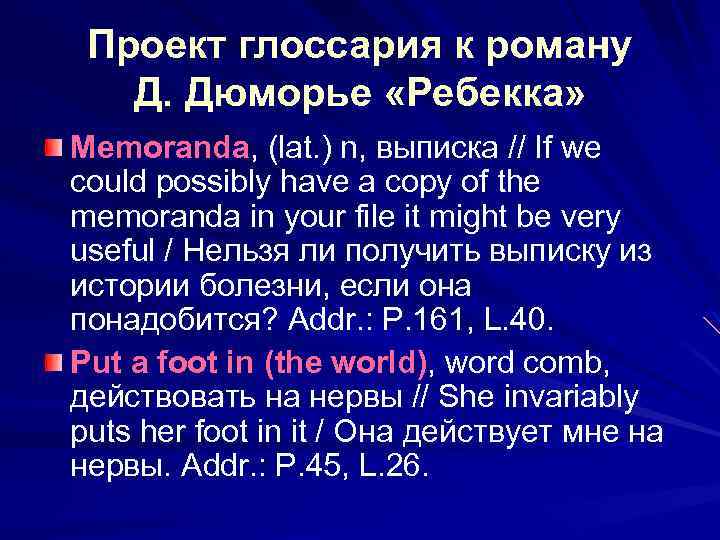 Проект глоссария к роману Д. Дюморье «Ребекка»

Memoranda, (lat.) n, выписка // If we could possibly have a copy of the memoranda in your file it might be very useful / Нельзя ли получить выписку из истории болезни, если она понадобится? Addr.: P.161, L.40.

Put a foot in (the world), word comb, действовать на нервы // She invariably puts her foot in it / Она действует мне на нервы. Addr.: P.45, L.26.